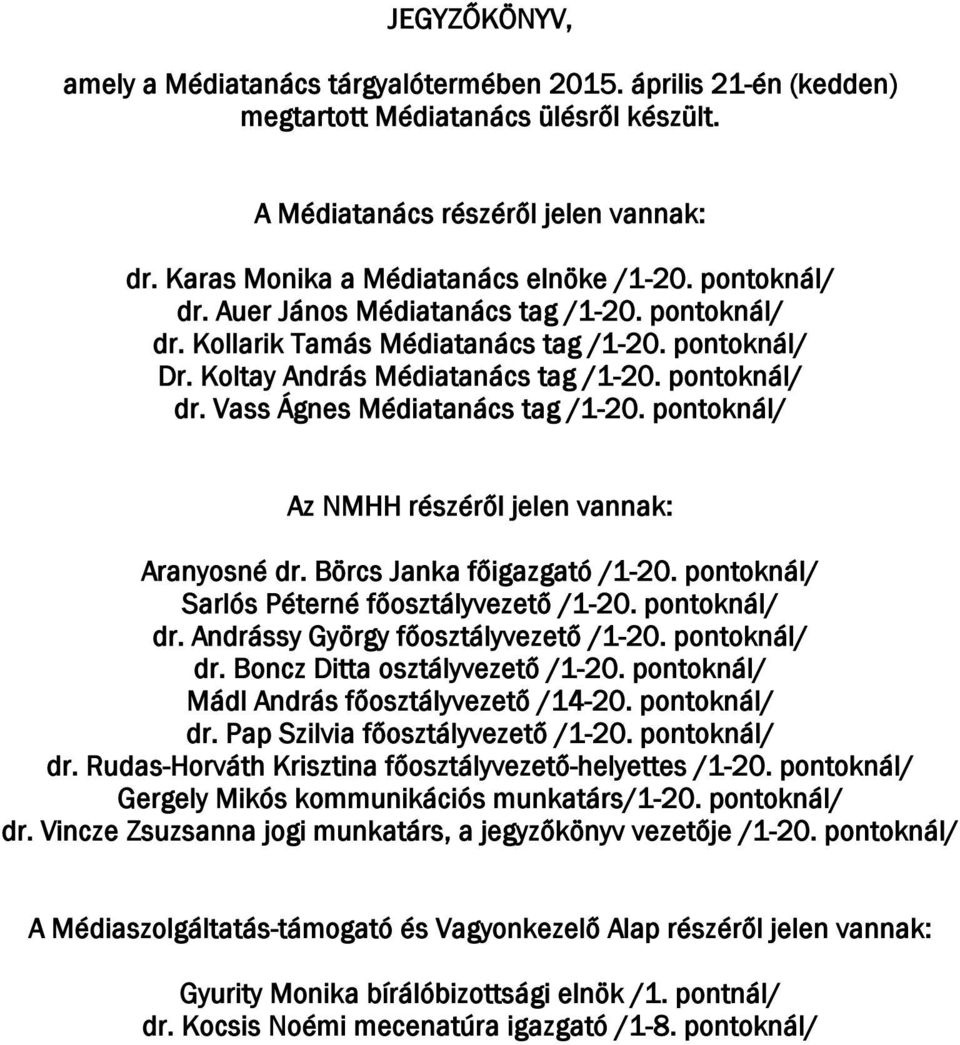 JEGYZŐKÖNYV,

amely a Médiatanács tárgyalótermében 2015. április 21-én (kedden) megtartott Médiatanács ülésről készült.

A Médiatanács részéről jelen vannak:

dr. Karas Monika a Médiatanács elnöke /1-20. pontoknál/
dr. Auer János Médiatanács tag /1-20. pontoknál/
dr. Kollarik Tamás Médiatanács tag /1-20. pontoknál/
Dr. Koltay András Médiatanács tag /1-20. pontoknál/
dr. Vass Ágnes Médiatanács tag /1-20. pontoknál/

Az NMHH részéről jelen vannak:

Aranyosné dr. Börcs Janka főigazgató /1-20. pontoknál/
Sarlós Péterné főosztályvezető /1-20. pontoknál/
dr. Andrássy György főosztályvezető /1-20. pontoknál/
dr. Boncz Ditta osztályvezető /1-20. pontoknál/
Mádl András főosztályvezető /14-20. pontoknál/
dr. Pap Szilvia főosztályvezető /1-20. pontoknál/
dr. Rudas-Horváth Krisztina főosztályvezető-helyettes /1-20. pontoknál/
Gergely Mikós kommunikációs munkatárs/1-20. pontoknál/
dr. Vincze Zsuzsanna jogi munkatárs, a jegyzőkönyv vezetője /1-20. pontoknál/

A Médiaszolgáltatás-támogató és Vagyonkezelő Alap részéről jelen vannak:

Gyurity Monika bírálóbizottsági elnök /1. pontnál/
dr. Kocsis Noémi mecenatúra igazgató /1-8. pontoknál/